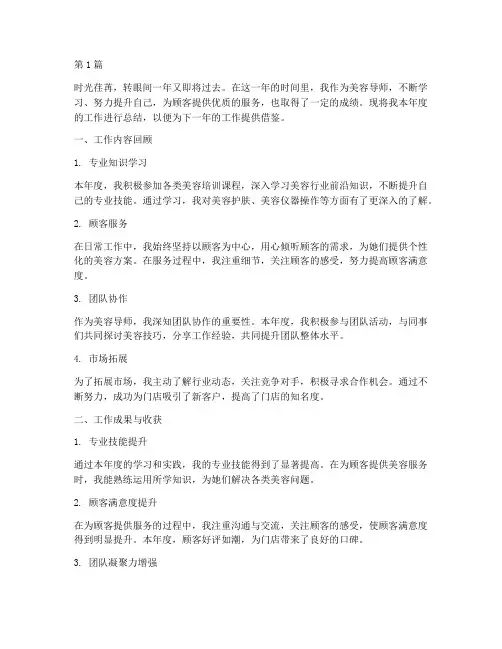 第 1 篇

时光荏苒，转眼间一年又即将过去。在这一年的时间里，我作为美容导师，不断学习、努力提升自己，为顾客提供优质的服务，也取得了一定的成绩。现将我本年度的工作进行总结，以便为下一年的工作提供借鉴。

一、工作内容回顾

1. 专业知识学习

本年度，我积极参加各类美容培训课程，深入学习美容行业前沿知识，不断提升自己的专业技能。通过学习，我对美容护肤、美容仪器操作等方面有了更深入的了解。

2. 顾客服务

在日常工作中，我始终坚持以顾客为中心，用心倾听顾客的需求，为她们提供个性化的美容方案。在服务过程中，我注重细节，关注顾客的感受，努力提高顾客满意度。

3. 团队协作

作为美容导师，我深知团队协作的重要性。本年度，我积极参与团队活动，与同事们共同探讨美容技巧，分享工作经验，共同提升团队整体水平。

4. 市场拓展

为了拓展市场，我主动了解行业动态，关注竞争对手，积极寻求合作机会。通过不断努力，成功为门店吸引了新客户，提高了门店的知名度。

二、工作成果与收获

1. 专业技能提升

通过本年度的学习和实践，我的专业技能得到了显著提高。在为顾客提供美容服务时，我能熟练运用所学知识，为她们解决各类美容问题。

2. 顾客满意度提升

在为顾客提供服务的过程中，我注重沟通与交流，关注顾客的感受，使顾客满意度得到明显提升。本年度，顾客好评如潮，为门店带来了良好的口碑。

3. 团队凝聚力增强